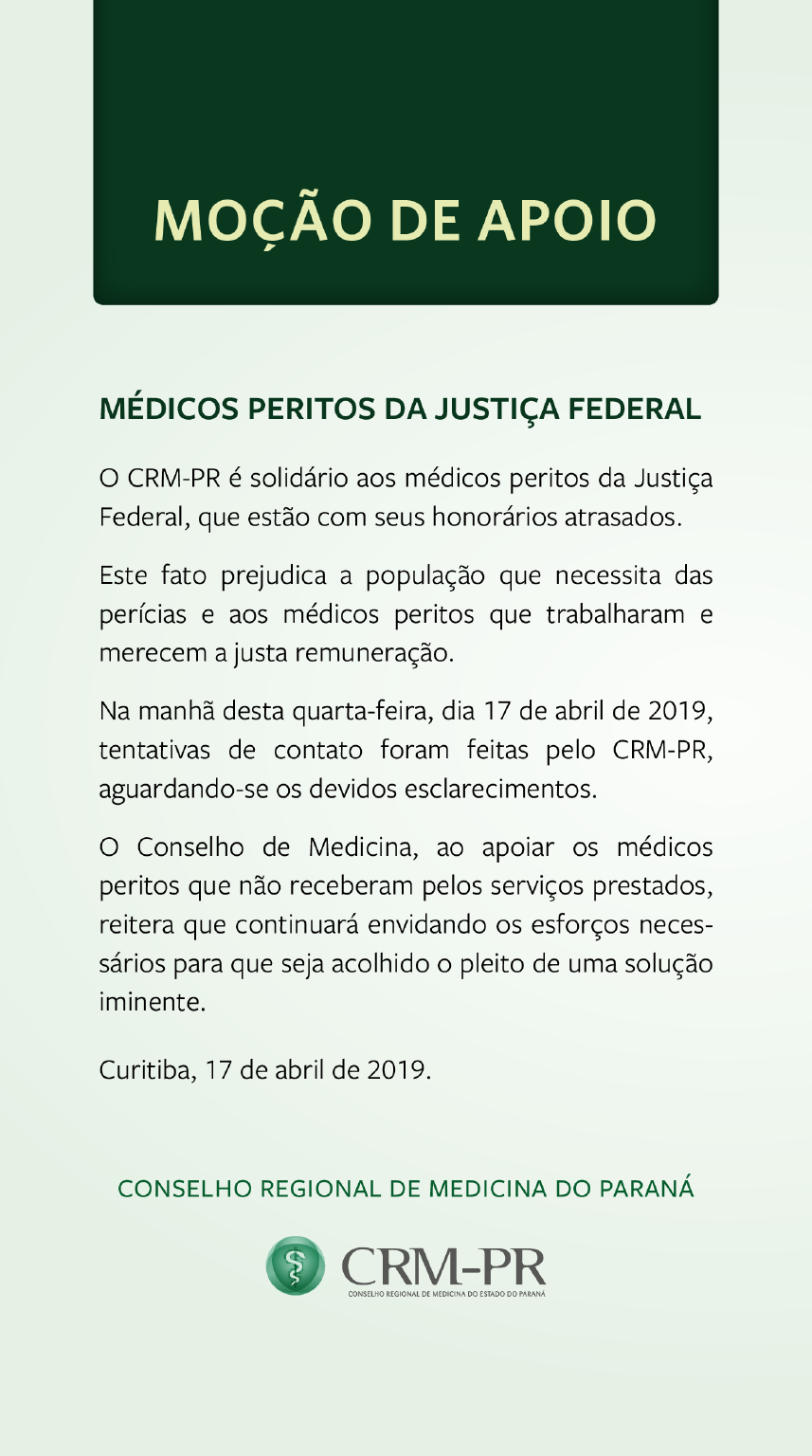 MOÇÃO DE APOIO

MÉDICOS PERITOS DA JUSTIÇA FEDERAL

O CRM-PR é solidário aos médicos peritos da Justiça Federal, que estão com seus honorários atrasados.

Este fato prejudica a população que necessita das perícias e aos médicos peritos que trabalharam e merecem a justa remuneração.

Na manhã desta quarta-feira, dia 17 de abril de 2019, tentativas de contato foram feitas pelo CRM-PR, aguardando-se os devidos esclarecimentos.

O Conselho de Medicina, ao apoiar os médicos peritos que não receberam pelos serviços prestados, reitera que continuará envidando os esforços necessários para que seja acolhido o pleito de uma solução iminente.

Curitiba, 17 de abril de 2019.

CONSELHO REGIONAL DE MEDICINA DO PARANÁ

CRM-PR
CONSELHO REGIONAL DE MEDICINA DO ESTADO DO PARANÁ